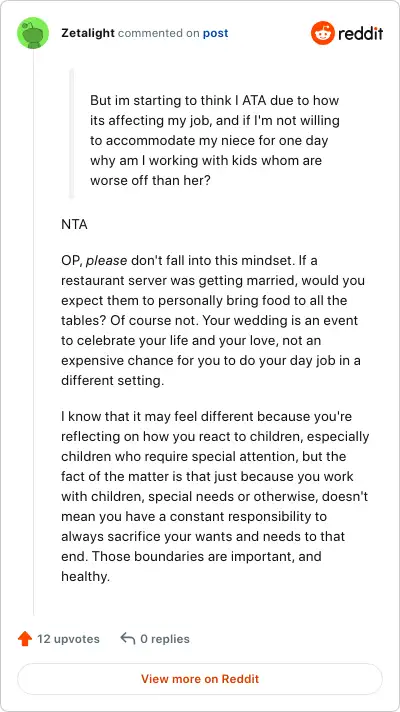 Zetalight commented on post

reddit

But im starting to think I ATA due to how its affecting my job, and if I'm not willing to accommodate my niece for one day why am I working with kids whom are worse off than her?

NTA

OP, please don't fall into this mindset. If a restaurant server was getting married, would you expect them to personally bring food to all the tables? Of course not. Your wedding is an event to celebrate your life and your love, not an expensive chance for you to do your day job in a different setting.

I know that it may feel different because you're reflecting on how you react to children, especially children who require special attention, but the fact of the matter is that just because you work with children, special needs or otherwise, doesn't mean you have a constant responsibility to always sacrifice your wants and needs to that end. Those boundaries are important, and healthy.

12 upvotes

0 replies

View more on Reddit